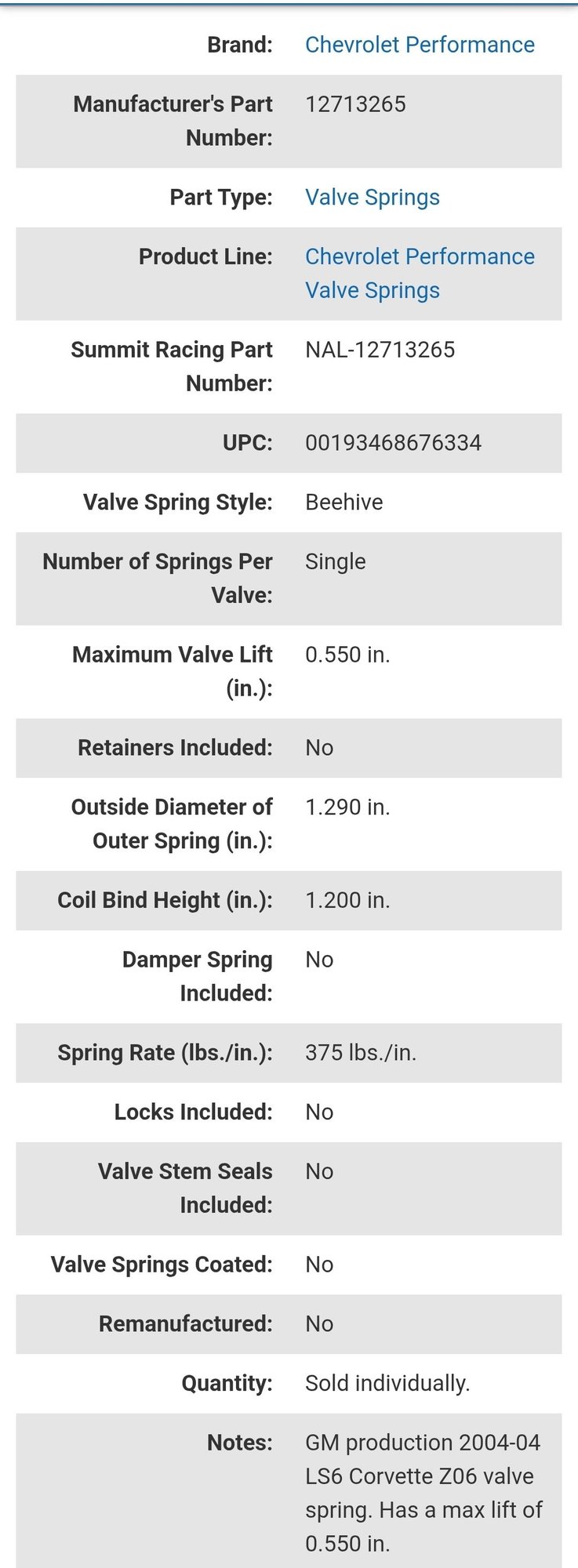 | | |
|---|---|
| Brand: | Chevrolet Performance |
| Manufacturer's Part Number: | 12713265 |
| Part Type: | Valve Springs |
| Product Line: | Chevrolet Performance Valve Springs |
| Summit Racing Part Number: | NAL-12713265 |
| UPC: | 00193468676334 |
| Valve Spring Style: | Beehive |
| Number of Springs Per Valve: | Single |
| Maximum Valve Lift (in.): | 0.550 in. |
| Retainers Included: | No |
| Outside Diameter of Outer Spring (in.): | 1.290 in. |
| Coil Bind Height (in.): | 1.200 in. |
| Damper Spring Included: | No |
| Spring Rate (lbs./in.): | 375 lbs./in. |
| Locks Included: | No |
| Valve Stem Seals Included: | No |
| Valve Springs Coated: | No |
| Remanufactured: | No |
| Quantity: | Sold individually. |
| Notes: | GM production 2004-04 LS6 Corvette Z06 valve spring. Has a max lift of 0.550 in. |